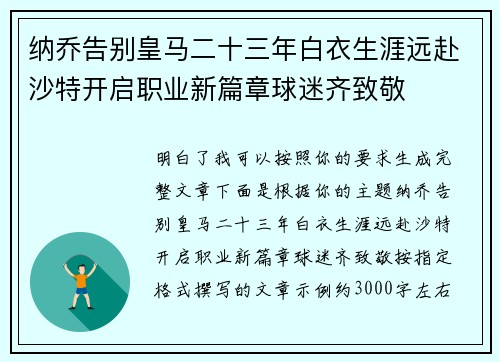 纳乔告别皇马二十三年白衣生涯远赴沙特开启职业新篇章球迷齐致敬

明白了我可以按照你的要求生成完整文章下面是根据你的主题纳乔告别皇马二十三年白衣生涯远赴沙特开启职业新篇章球迷齐致敬按指定格式撰写的文章示例约3000字左右